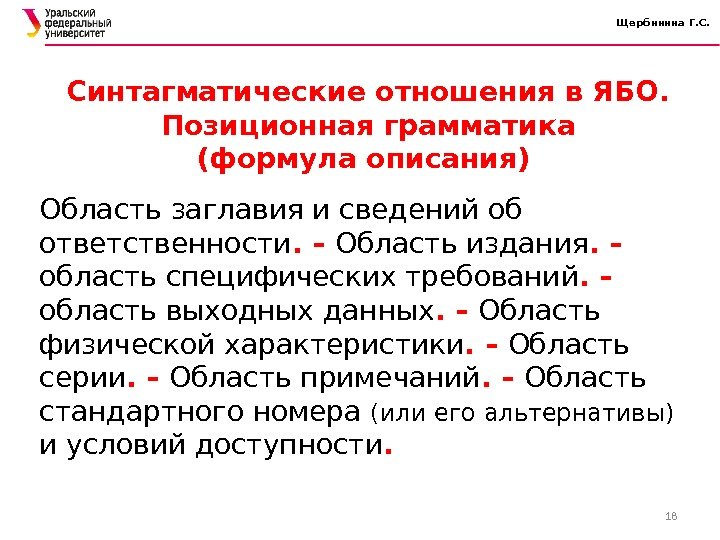 Уральский федеральный университет

Щербинина Г.С.

Синтагматические отношения в ЯБО. Позиционная грамматика (формула описания)

Область заглавия и сведений об ответственности. – Область издания. – область специфических требований. – область выходных данных. – Область физической характеристики. – Область серии. – Область примечаний. – Область стандартного номера (или его альтернативы) и условий доступности.

18